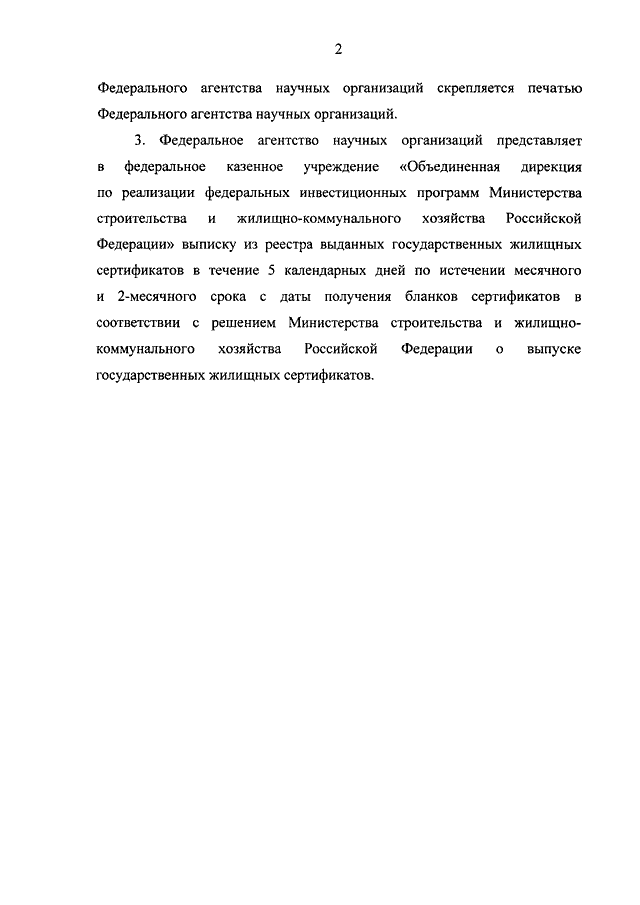 2

Федерального агентства научных организаций скрепляется печатью Федерального агентства научных организаций.

3. Федеральное агентство научных организаций представляет в федеральное казенное учреждение «Объединенная дирекция по реализации федеральных инвестиционных программ Министерства строительства и жилищно-коммунального хозяйства Российской Федерации» выписку из реестра выданных государственных жилищных сертификатов в течение 5 календарных дней по истечении месячного и 2-месячного срока с даты получения бланков сертификатов в соответствии с решением Министерства строительства и жилищно-коммунального хозяйства Российской Федерации о выпуске государственных жилищных сертификатов.